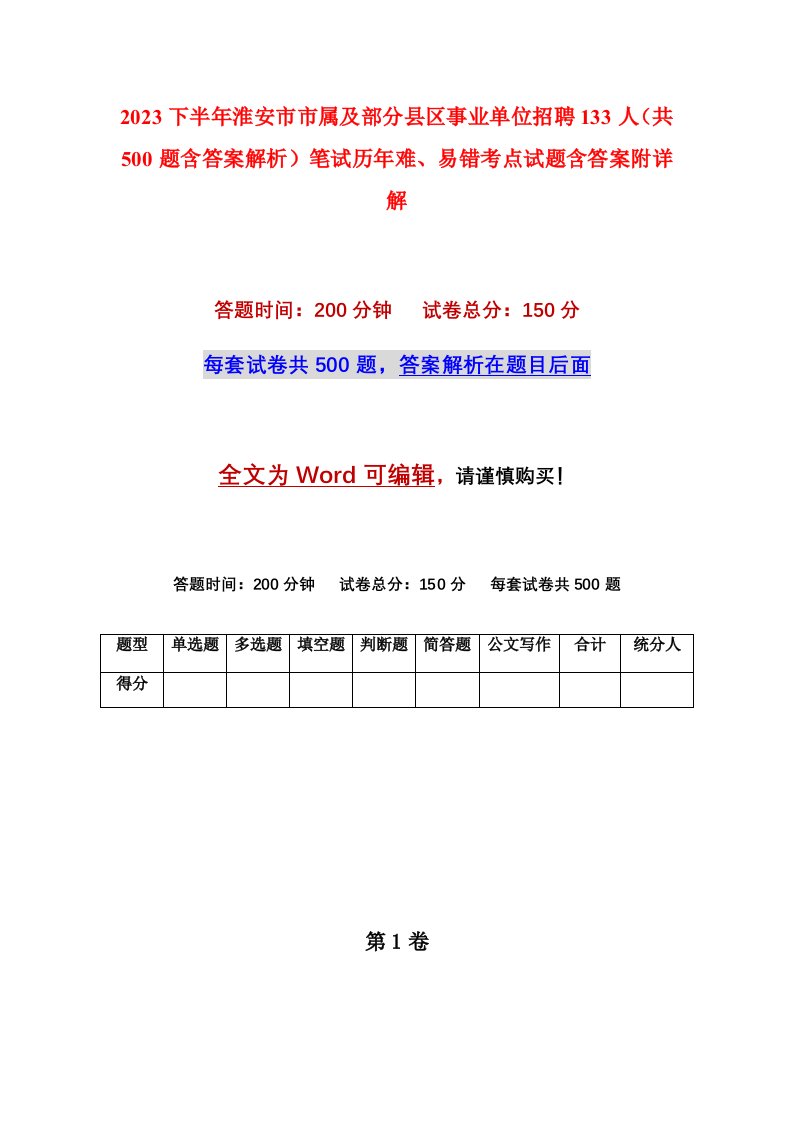 2023 下半年淮安市市属及部分县区事业单位招聘 133 人（共 500 题含答案解析）笔试历年难、易错考点试题含答案附详解

答题时间：200 分钟　试卷总分：150 分

每套试卷共 500 题，答案解析在题目后面

全文为 Word 可编辑，请谨慎购买！

答题时间：200 分钟　试卷总分：150 分　每套试卷共 500 题

| 题型 | 单选题 | 多选题 | 填空题 | 判断题 | 简答题 | 公文写作 | 合计 | 统分人 |
|---|---|---|---|---|---|---|---|---|
| 得分 | | | | | | | | |

第 1 卷